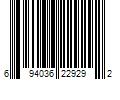 6 94036 22929 2